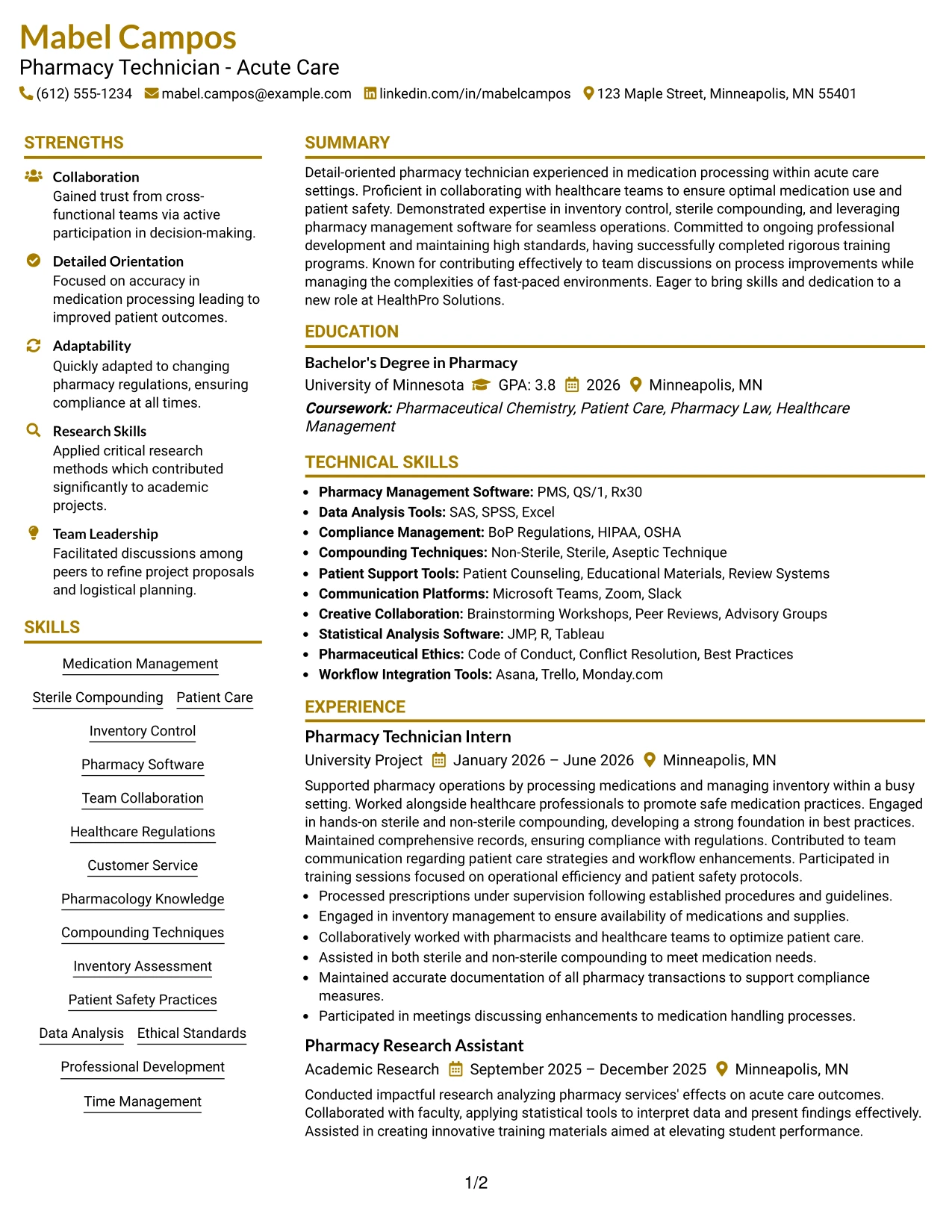 Mabel Campos
Pharmacy Technician - Acute Care
(612) 555-1234 mabel.campos@example.com linkedin.com/in/mabelcampos 123 Maple Street, Minneapolis, MN 55401

STRENGTHS

Collaboration
Gained trust from cross-functional teams via active participation in decision-making.

Detailed Orientation
Focused on accuracy in medication processing leading to improved patient outcomes.

Adaptability
Quickly adapted to changing pharmacy regulations, ensuring compliance at all times.

Research Skills
Applied critical research methods which contributed significantly to academic projects.

Team Leadership
Facilitated discussions among peers to refine project proposals and logistical planning.

SKILLS

Medication Management
Sterile Compounding
Patient Care
Inventory Control
Pharmacy Software
Team Collaboration
Healthcare Regulations
Customer Service
Pharmacology Knowledge
Compounding Techniques
Inventory Assessment
Patient Safety Practices
Data Analysis
Ethical Standards
Professional Development
Time Management

SUMMARY

Detail-oriented pharmacy technician experienced in medication processing within acute care settings. Proficient in collaborating with healthcare teams to ensure optimal medication use and patient safety. Demonstrated expertise in inventory control, sterile compounding, and leveraging pharmacy management software for seamless operations. Committed to ongoing professional development and maintaining high standards, having successfully completed rigorous training programs. Known for contributing effectively to team discussions on process improvements while managing the complexities of fast-paced environments. Eager to bring skills and dedication to a new role at HealthPro Solutions.

EDUCATION

Bachelor's Degree in Pharmacy
University of Minnesota GPA: 3.8 2026 Minneapolis, MN
Coursework: Pharmaceutical Chemistry, Patient Care, Pharmacy Law, Healthcare Management

TECHNICAL SKILLS

• Pharmacy Management Software: PMS, QS/1, Rx30
• Data Analysis Tools: SAS, SPSS, Excel
• Compliance Management: BoP Regulations, HIPAA, OSHA
• Compounding Techniques: Non-Sterile, Sterile, Aseptic Technique
• Patient Support Tools: Patient Counseling, Educational Materials, Review Systems
• Communication Platforms: Microsoft Teams, Zoom, Slack
• Creative Collaboration: Brainstorming Workshops, Peer Reviews, Advisory Groups
• Statistical Analysis Software: JMP, R, Tableau
• Pharmaceutical Ethics: Code of Conduct, Conflict Resolution, Best Practices
• Workflow Integration Tools: Asana, Trello, Monday.com

EXPERIENCE

Pharmacy Technician Intern
University Project January 2026 – June 2026 Minneapolis, MN

Supported pharmacy operations by processing medications and managing inventory within a busy setting. Worked alongside healthcare professionals to promote safe medication practices. Engaged in hands-on sterile and non-sterile compounding, developing a strong foundation in best practices. Maintained comprehensive records, ensuring compliance with regulations. Contributed to team communication regarding patient care strategies and workflow enhancements. Participated in training sessions focused on operational efficiency and patient safety protocols.
• Processed prescriptions under supervision following established procedures and guidelines.
• Engaged in inventory management to ensure availability of medications and supplies.
• Collaboratively worked with pharmacists and healthcare teams to optimize patient care.
• Assisted in both sterile and non-sterile compounding to meet medication needs.
• Maintained accurate documentation of all pharmacy transactions to support compliance measures.
• Participated in meetings discussing enhancements to medication handling processes.

Pharmacy Research Assistant
Academic Research September 2025 – December 2025 Minneapolis, MN

Conducted impactful research analyzing pharmacy services' effects on acute care outcomes. Collaborated with faculty, applying statistical tools to interpret data and present findings effectively. Assisted in creating innovative training materials aimed at elevating student performance.

1/2